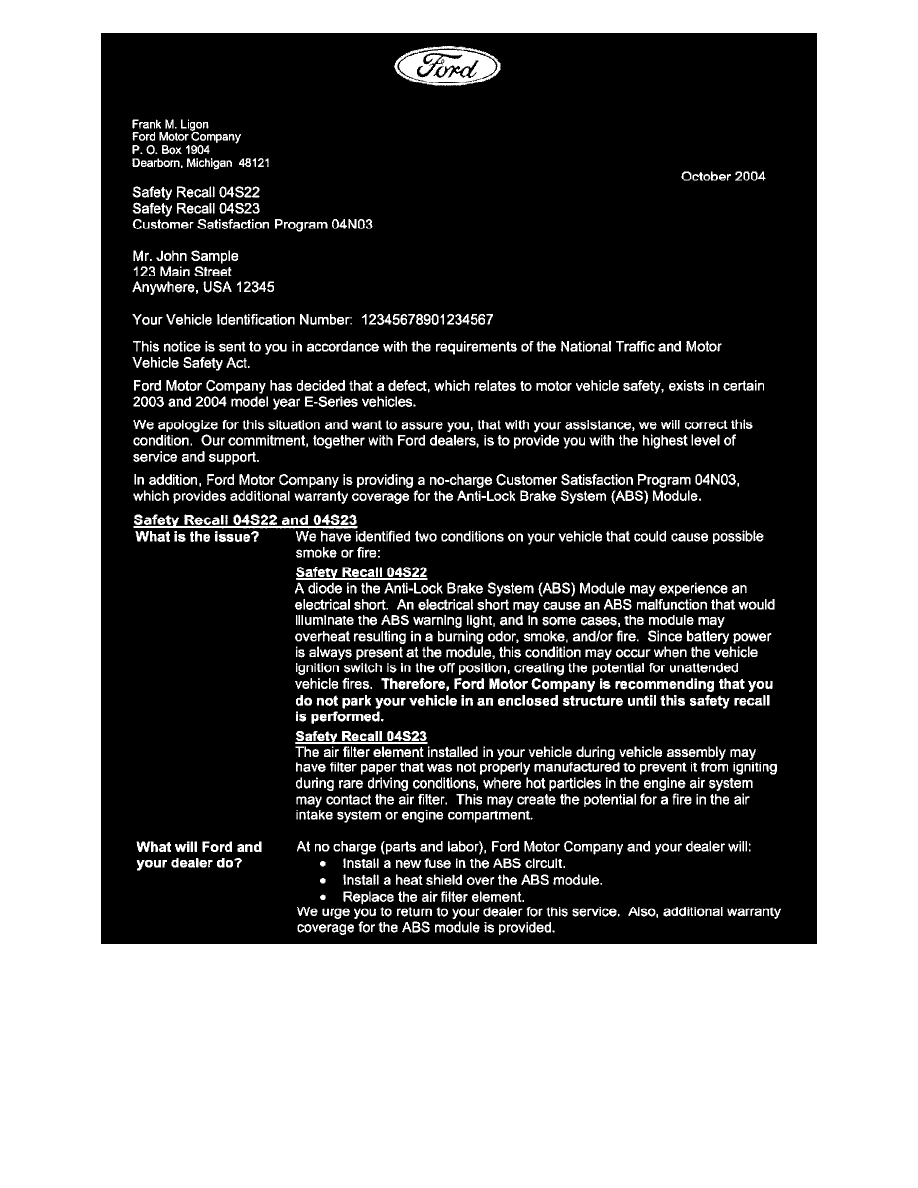 Ford

Frank M. Ligon
Ford Motor Company
P. O. Box 1904
Dearborn, Michigan 48121

October 2004

Safety Recall 04S22
Safety Recall 04S23
Customer Satisfaction Program 04N03

Mr. John Sample
123 Main Street
Anywhere, USA 12345

Your Vehicle Identification Number: 12345678901234567

This notice is sent to you in accordance with the requirements of the National Traffic and Motor Vehicle Safety Act.

Ford Motor Company has decided that a defect, which relates to motor vehicle safety, exists in certain 2003 and 2004 model year E-Series vehicles.

We apologize for this situation and want to assure you, that with your assistance, we will correct this condition. Our commitment, together with Ford dealers, is to provide you with the highest level of service and support.

In addition, Ford Motor Company is providing a no-charge Customer Satisfaction Program 04N03, which provides additional warranty coverage for the Anti-Lock Brake System (ABS) Module.

Safety Recall 04S22 and 04S23

What is the issue?

We have identified two conditions on your vehicle that could cause possible smoke or fire:

Safety Recall 04S22
A diode in the Anti-Lock Brake System (ABS) Module may experience an electrical short. An electrical short may cause an ABS malfunction that would illuminate the ABS warning light, and in some cases, the module may overheat resulting in a burning odor, smoke, and/or fire. Since battery power is always present at the module, this condition may occur when the vehicle ignition switch is in the off position, creating the potential for unattended vehicle fires. Therefore, Ford Motor Company is recommending that you do not park your vehicle in an enclosed structure until this safety recall is performed.

Safety Recall 04S23
The air filter element installed in your vehicle during vehicle assembly may have filter paper that was not properly manufactured to prevent it from igniting during rare driving conditions, where hot particles in the engine air system may contact the air filter. This may create the potential for a fire in the air intake system or engine compartment.

What will Ford and your dealer do?

At no charge (parts and labor), Ford Motor Company and your dealer will:
• Install a new fuse in the ABS circuit.
• Install a heat shield over the ABS module.
• Replace the air filter element.
We urge you to return to your dealer for this service. Also, additional warranty coverage for the ABS module is provided.